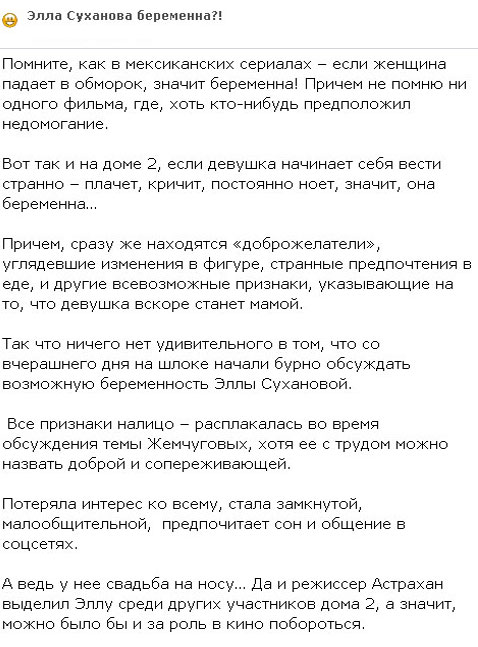 Элла Суханова беременна?!

Помните, как в мексиканских сериалах – если женщина падает в обморок, значит беременна! Причем не помню ни одного фильма, где, хоть кто-нибудь предположил недомогание.

Вот так и на доме 2, если девушка начинает себя вести странно – плачет, кричит, постоянно ноет, значит, она беременна…

Причем, сразу же находятся «доброжелатели», углядевшие изменения в фигуре, странные предпочтения в еде, и другие всевозможные признаки, указывающие на то, что девушка вскоре станет мамой.

Так что ничего нет удивительного в том, что со вчерашнего дня на шлоке начали бурно обсуждать возможную беременность Эллы Сухановой.

Все признаки налицо – расплакалась во время обсуждения темы Жемчуговых, хотя ее с трудом можно назвать доброй и сопереживающей.

Потеряла интерес ко всему, стала замкнутой, малообщительной, предпочитает сон и общение в соцсетях.

А ведь у нее свадьба на носу… Да и режиссер Астрахан выделил Эллу среди других участников дома 2, а значит, можно было бы и за роль в кино побороться.